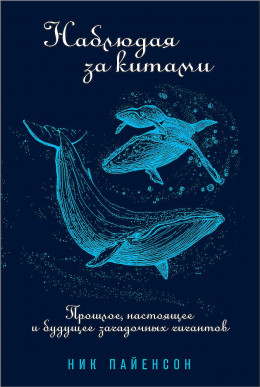 Наблюдая за китами

Прошлое, настоящее и будущее загадочных гигантов

НИК ПАЙЕНСОН